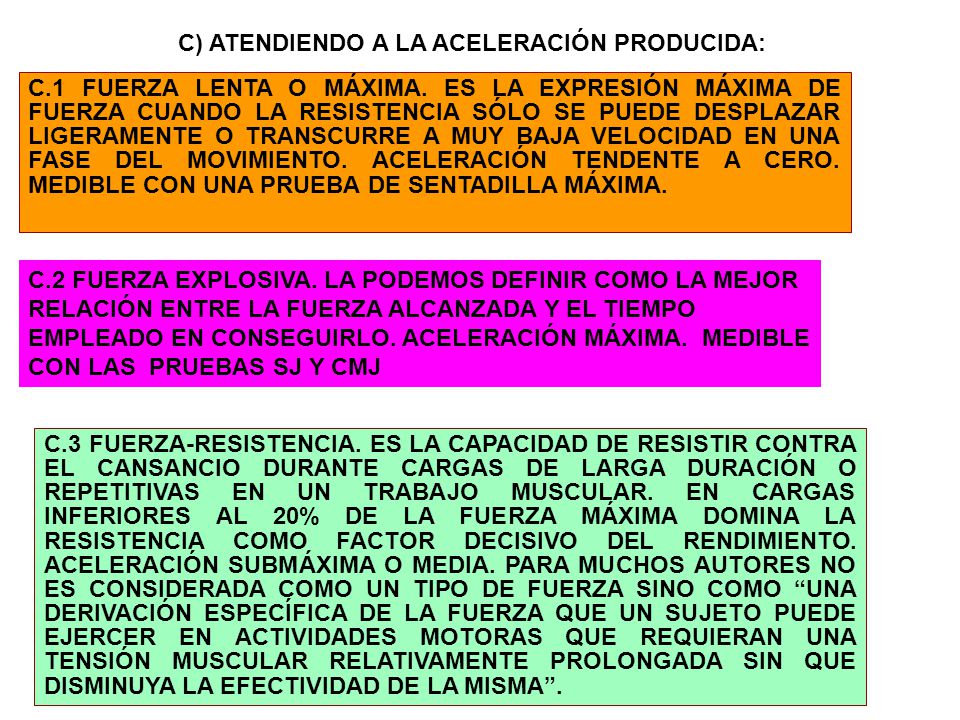 C) ATENDIENDO A LA ACELERACIÓN PRODUCIDA:

C.1 FUERZA LENTA O MÁXIMA. ES LA EXPRESIÓN MÁXIMA DE FUERZA CUANDO LA RESISTENCIA SÓLO SE PUEDE DESPLAZAR LIGERAMENTE O TRANSCURRE A MUY BAJA VELOCIDAD EN UNA FASE DEL MOVIMIENTO. ACELERACIÓN TENDENTE A CERO. MEDIBLE CON UNA PRUEBA DE SENTADILLA MÁXIMA.

C.2 FUERZA EXPLOSIVA. LA PODEMOS DEFINIR COMO LA MEJOR RELACIÓN ENTRE LA FUERZA ALCANZADA Y EL TIEMPO EMPLEADO EN CONSEGUIRLO. ACELERACIÓN MÁXIMA. MEDIBLE CON LAS PRUEBAS SJ Y CMJ

C.3 FUERZA-RESISTENCIA. ES LA CAPACIDAD DE RESISTIR CONTRA EL CANSANCIO DURANTE CARGAS DE LARGA DURACIÓN O REPETITIVAS EN UN TRABAJO MUSCULAR. EN CARGAS INFERIORES AL 20% DE LA FUERZA MÁXIMA DOMINA LA RESISTENCIA COMO FACTOR DECISIVO DEL RENDIMIENTO. ACELERACIÓN SUBMÁXIMA O MEDIA. PARA MUCHOS AUTORES NO ES CONSIDERADA COMO UN TIPO DE FUERZA SINO COMO “UNA DERIVACIÓN ESPECÍFICA DE LA FUERZA QUE UN SUJETO PUEDE EJERCER EN ACTIVIDADES MOTORAS QUE REQUIERAN UNA TENSIÓN MUSCULAR RELATIVAMENTE PROLONGADA SIN QUE DISMINUYA LA EFECTIVIDAD DE LA MISMA”.